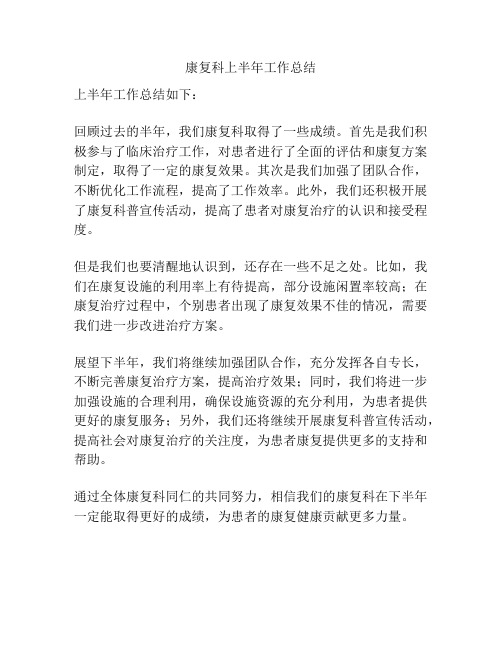 康复科上半年工作总结

上半年工作总结如下：

回顾过去的半年，我们康复科取得了一些成绩。首先是我们积极参与了临床治疗工作，对患者进行了全面的评估和康复方案制定，取得了一定的康复效果。其次是我们加强了团队合作，不断优化工作流程，提高了工作效率。此外，我们还积极开展了康复科普宣传活动，提高了患者对康复治疗的认识和接受程度。

但是我们也要清醒地认识到，还存在一些不足之处。比如，我们在康复设施的利用率上有待提高，部分设施闲置率较高；在康复治疗过程中，个别患者出现了康复效果不佳的情况，需要我们进一步改进治疗方案。

展望下半年，我们将继续加强团队合作，充分发挥各自专长，不断完善康复治疗方案，提高治疗效果；同时，我们将进一步加强设施的合理利用，确保设施资源的充分利用，为患者提供更好的康复服务；另外，我们还将继续开展康复科普宣传活动，提高社会对康复治疗的关注度，为患者康复提供更多的支持和帮助。

通过全体康复科同仁的共同努力，相信我们的康复科在下半年一定能取得更好的成绩，为患者的康复健康贡献更多力量。